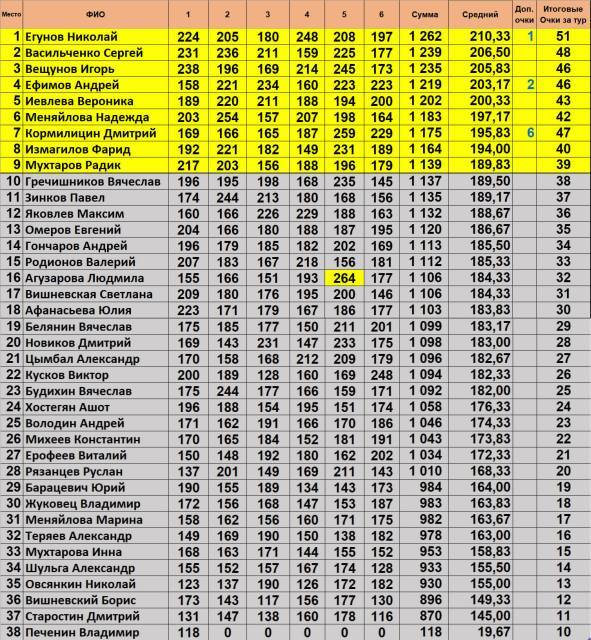 | Место | ФИО | 1 | 2 | 3 | 4 | 5 | 6 | Сумма | Средний | Доп. очки | Итоговые Очки за тур |
|---|---|---|---|---|---|---|---|---|---|---|---|
| 1 | Егунов Николай | 224 | 205 | 180 | 248 | 208 | 197 | 1 262 | 210,33 | 1 | 51 |
| 2 | Васильченко Сергей | 231 | 236 | 211 | 159 | 225 | 177 | 1 239 | 206,50 | | 48 |
| 3 | Вещунов Игорь | 238 | 196 | 169 | 214 | 245 | 173 | 1 235 | 205,83 | | 46 |
| 4 | Ефимов Андрей | 158 | 221 | 234 | 160 | 223 | 223 | 1 219 | 203,17 | 2 | 46 |
| 5 | Иевлева Вероника | 189 | 220 | 211 | 188 | 194 | 200 | 1 202 | 200,33 | | 43 |
| 6 | Меняйлова Надежда | 203 | 254 | 157 | 207 | 198 | 164 | 1 183 | 197,17 | | 42 |
| 7 | Кормилицин Дмитрий | 169 | 166 | 165 | 187 | 259 | 229 | 1 175 | 195,83 | 6 | 47 |
| 8 | Измагилов Фарид | 192 | 221 | 182 | 149 | 231 | 189 | 1 164 | 194,00 | | 40 |
| 9 | Мухтаров Радик | 217 | 203 | 156 | 188 | 196 | 179 | 1 139 | 189,83 | | 39 |
| 10 | Гречишников Вячеслав | 196 | 195 | 198 | 168 | 235 | 145 | 1 137 | 189,50 | | 38 |
| 11 | Зинков Павел | 174 | 244 | 213 | 180 | 168 | 156 | 1 135 | 189,17 | | 37 |
| 12 | Яковлев Максим | 160 | 166 | 226 | 229 | 188 | 163 | 1 132 | 188,67 | | 36 |
| 13 | Омеров Евгений | 204 | 166 | 180 | 188 | 187 | 195 | 1 120 | 186,67 | | 35 |
| 14 | Гончаров Андрей | 196 | 179 | 185 | 182 | 202 | 169 | 1 113 | 185,50 | | 34 |
| 15 | Родионов Валерий | 207 | 183 | 167 | 218 | 156 | 181 | 1 112 | 185,33 | | 33 |
| 16 | Агузарова Людмила | 155 | 166 | 151 | 193 | 264 | 177 | 1 106 | 184,33 | | 32 |
| 17 | Вишневская Светлана | 209 | 180 | 176 | 195 | 200 | 146 | 1 106 | 184,33 | | 31 |
| 18 | Афанасьева Юлия | 223 | 171 | 179 | 167 | 186 | 177 | 1 103 | 183,83 | | 30 |
| 19 | Белянин Вячеслав | 175 | 185 | 177 | 150 | 211 | 201 | 1 099 | 183,17 | | 29 |
| 20 | Новиков Дмитрий | 169 | 143 | 231 | 147 | 233 | 175 | 1 098 | 183,00 | | 28 |
| 21 | Цымбал Александр | 170 | 158 | 168 | 212 | 209 | 179 | 1 096 | 182,67 | | 27 |
| 22 | Кусков Виктор | 200 | 189 | 128 | 160 | 169 | 248 | 1 094 | 182,33 | | 26 |
| 23 | Будихин Вячеслав | 175 | 244 | 177 | 166 | 159 | 171 | 1 092 | 182,00 | | 25 |
| 24 | Хостегян Ашот | 196 | 188 | 154 | 195 | 151 | 174 | 1 058 | 176,33 | | 24 |
| 25 | Володин Андрей | 171 | 162 | 191 | 166 | 170 | 186 | 1 046 | 174,33 | | 23 |
| 26 | Михеев Константин | 170 | 165 | 184 | 152 | 181 | 191 | 1 043 | 173,83 | | 22 |
| 27 | Ерофеев Виталий | 150 | 148 | 192 | 180 | 162 | 202 | 1 034 | 172,33 | | 21 |
| 28 | Рязанцев Руслан | 137 | 201 | 149 | 169 | 211 | 143 | 1 010 | 168,33 | | 20 |
| 29 | Барацевич Юрий | 190 | 155 | 189 | 134 | 143 | 173 | 984 | 164,00 | | 19 |
| 30 | Жуковец Владимир | 172 | 156 | 168 | 147 | 153 | 187 | 983 | 163,83 | | 18 |
| 31 | Меняйлова Марина | 158 | 162 | 156 | 160 | 171 | 175 | 982 | 163,67 | | 17 |
| 32 | Теряев Александр | 149 | 169 | 190 | 150 | 138 | 182 | 978 | 163,00 | | 16 |
| 33 | Мухтарова Инна | 168 | 163 | 171 | 144 | 155 | 152 | 953 | 158,83 | | 15 |
| 34 | Шульга Александр | 155 | 152 | 157 | 167 | 174 | 128 | 933 | 155,50 | | 14 |
| 35 | Овсянкин Николай | 123 | 137 | 190 | 126 | 172 | 182 | 930 | 155,00 | | 13 |
| 36 | Вишневский Борис | 173 | 143 | 117 | 156 | 177 | 130 | 896 | 149,33 | | 12 |
| 37 | Старостин Дмитрий | 131 | 147 | 138 | 160 | 178 | 116 | 870 | 145,00 | | 11 |
| 38 | Печенин Владимир | 118 | 0 | 0 | 0 | 0 | 0 | 118 | 19,67 | | 10 |